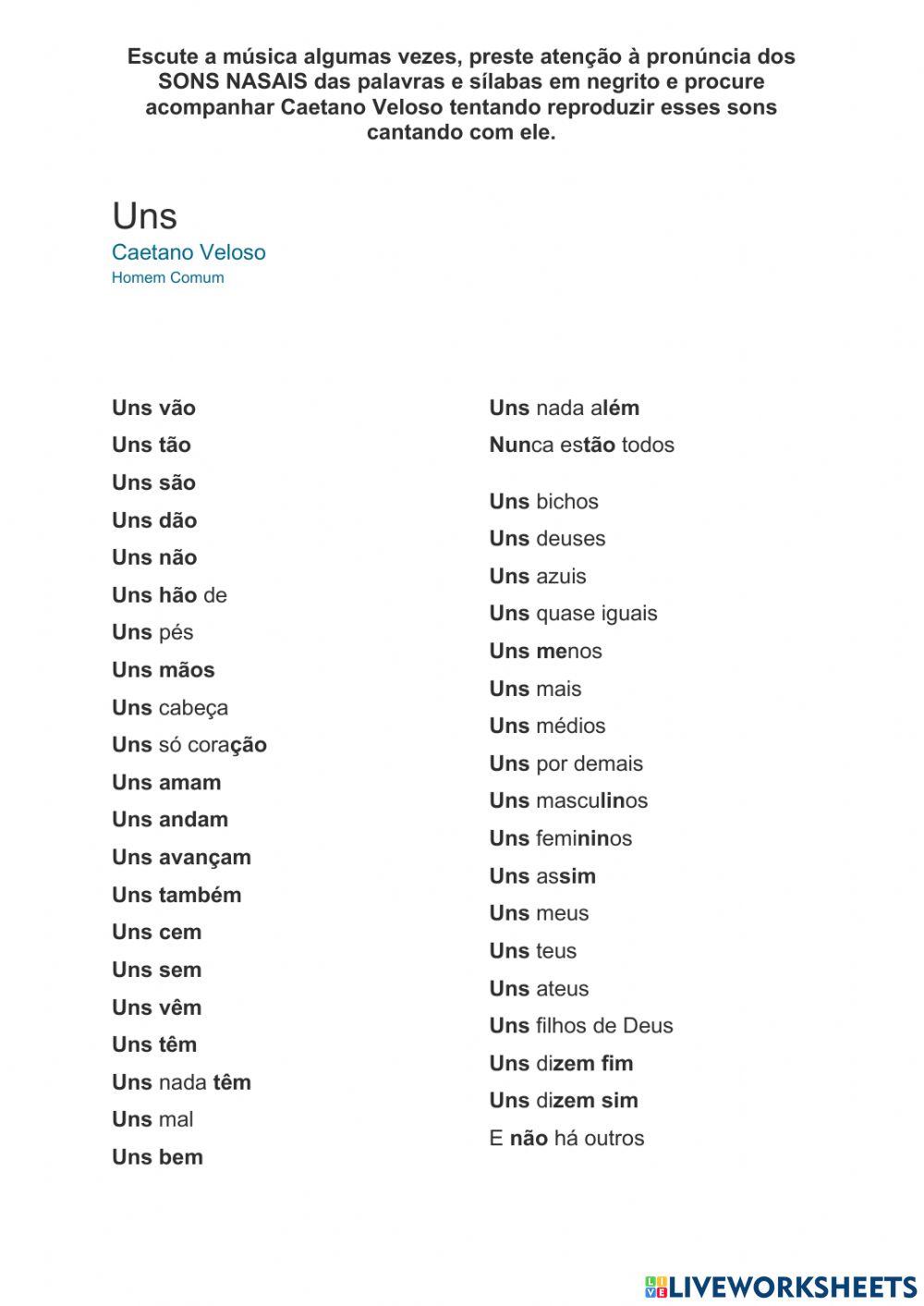 Escute a música algumas vezes, preste atenção à pronúncia dos SONS NASAIS das palavras e sílabas em negrito e procure acompanhar Caetano Veloso tentando reproduzir esses sons cantando com ele.

Uns
Caetano Veloso
Homem Comum

Uns vão
Uns tão
Uns são
Uns dão
Uns não
Uns hão de
Uns pés
Uns mãos
Uns cabeça
Uns só coração
Uns amam
Uns andam
Uns avançam
Uns também
Uns cem
Uns sem
Uns vêm
Uns têm
Uns nada têm
Uns mal
Uns bem

Uns nada além
Nunca estão todos

Uns bichos
Uns deuses
Uns azuis
Uns quase iguais
Uns menos
Uns mais
Uns médios
Uns por demais
Uns masculinos
Uns femininos
Uns assim
Uns meus
Uns teus
Uns ateus
Uns filhos de Deus
Uns dizem fim
Uns dizem sim
E não há outros

LIVEWORKSHEETS